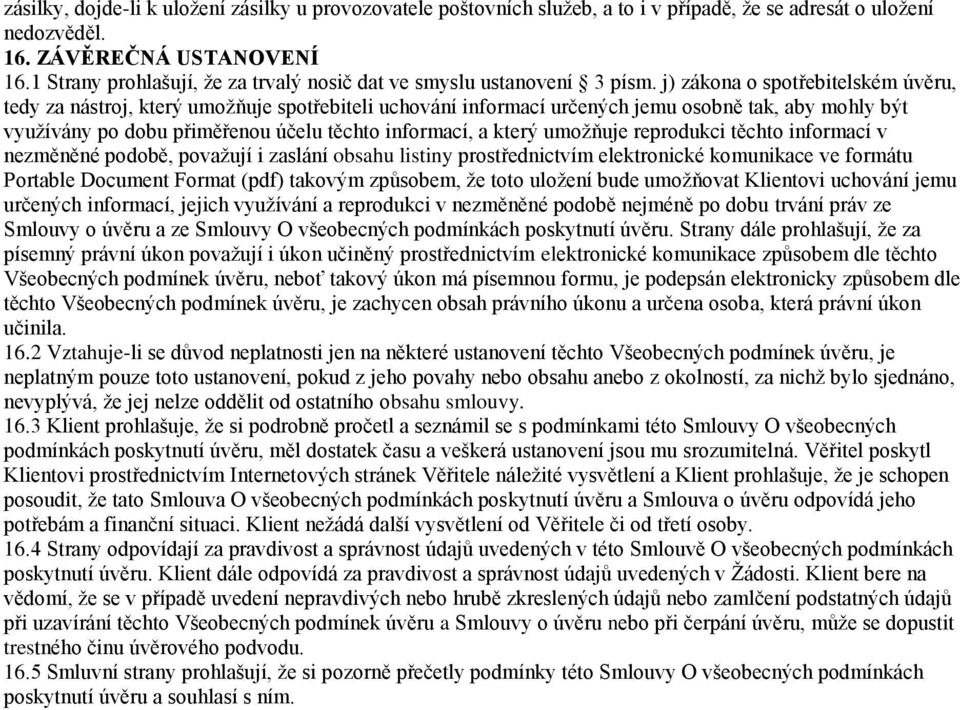 zásilky, dojde-li k uložení zásilky u provozovatele poštovních služeb, a to i v případě, že se adresát o uložení nedozvěděl.
16. ZÁVĚREČNÁ USTANOVENÍ
16.1 Strany prohlašují, že za trvalý nosič dat ve smyslu ustanovení § 3 písm. j) zákona o spotřebitelském úvěru, tedy za nástroj, který umožňuje spotřebiteli uchování informací určených jemu osobně tak, aby mohly být využívány po dobu přiměřenou účelu těchto informací, a který umožňuje reprodukci těchto informací v nezměněné podobě, považují i zaslání obsahu listiny prostřednictvím elektronické komunikace ve formátu Portable Document Format (pdf) takovým způsobem, že toto uložení bude umožňovat Klientovi uchování jemu určených informací, jejich využívání a reprodukci v nezměněné podobě nejméně po dobu trvání práv ze Smlouvy o úvěru a ze Smlouvy O všeobecných podmínkách poskytnutí úvěru. Strany dále prohlašují, že za písemný právní úkon považují i úkon učiněný prostřednictvím elektronické komunikace způsobem dle těchto Všeobecných podmínek úvěru, neboť takový úkon má písemnou formu, je podepsán elektronicky způsobem dle těchto Všeobecných podmínek úvěru, je zachycen obsah právního úkonu a určena osoba, která právní úkon učinila.
16.2 Vztahuje-li se důvod neplatnosti jen na některé ustanovení těchto Všeobecných podmínek úvěru, je neplatným pouze toto ustanovení, pokud z jeho povahy nebo obsahu anebo z okolností, za nichž bylo sjednáno, nevyplývá, že jej nelze oddělit od ostatního obsahu smlouvy.
16.3 Klient prohlašuje, že si podrobně pročetl a seznámil se s podmínkami této Smlouvy O všeobecných podmínkách poskytnutí úvěru, měl dostatek času a veškerá ustanovení jsou mu srozumitelná. Věřitel poskytl Klientovi prostřednictvím Internetových stránek Věřitele náležité vysvětlení a Klient prohlašuje, že je schopen posoudit, že tato Smlouva O všeobecných podmínkách poskytnutí úvěru a Smlouva o úvěru odpovídá jeho potřebám a finanční situaci. Klient nežádá další vysvětlení od Věřitele či od třetí osoby.
16.4 Strany odpovídají za pravdivost a správnost údajů uvedených v této Smlouvě O všeobecných podmínkách poskytnutí úvěru. Klient dále odpovídá za pravdivost a správnost údajů uvedených v Žádosti. Klient bere na vědomí, že se v případě uvedení nepravdivých nebo hrubě zkreslených údajů nebo zamlčení podstatných údajů při uzavírání těchto Všeobecných podmínek úvěru a Smlouvy o úvěru nebo při čerpání úvěru, může se dopustit trestného činu úvěrového podvodu.
16.5 Smluvní strany prohlašují, že si pozorně přečetly podmínky této Smlouvy O všeobecných podmínkách poskytnutí úvěru a souhlasí s ním.